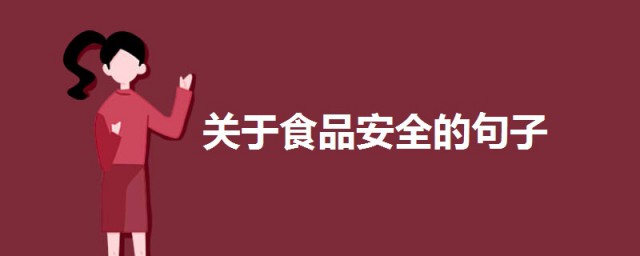 关于食品安全的句子